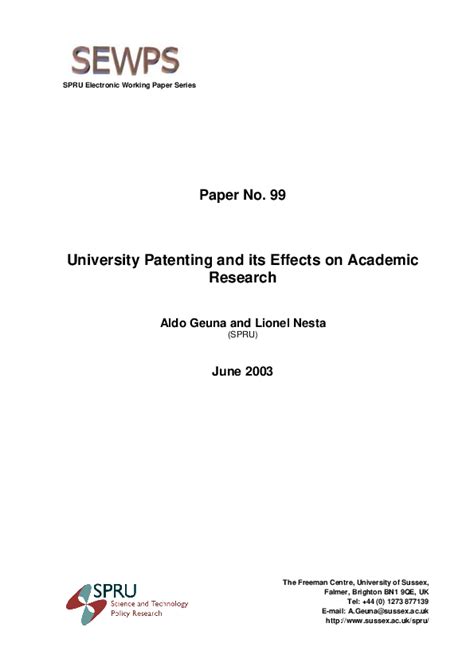 SEWPS
SPRU Electronic Working Paper Series

Paper No. 99

University Patenting and its Effects on Academic Research

Aldo Geuna and Lionel Nesta
(SPRU)

June 2003

SPRU
Science and Technology
Policy Research

The Freeman Centre, University of Sussex,
Falmer, Brighton BN1 9QE, UK
Tel: +44 (0) 1273 877139
E-mail: A.Geuna@sussex.ac.uk
http://www.sussex.ac.uk/spru/